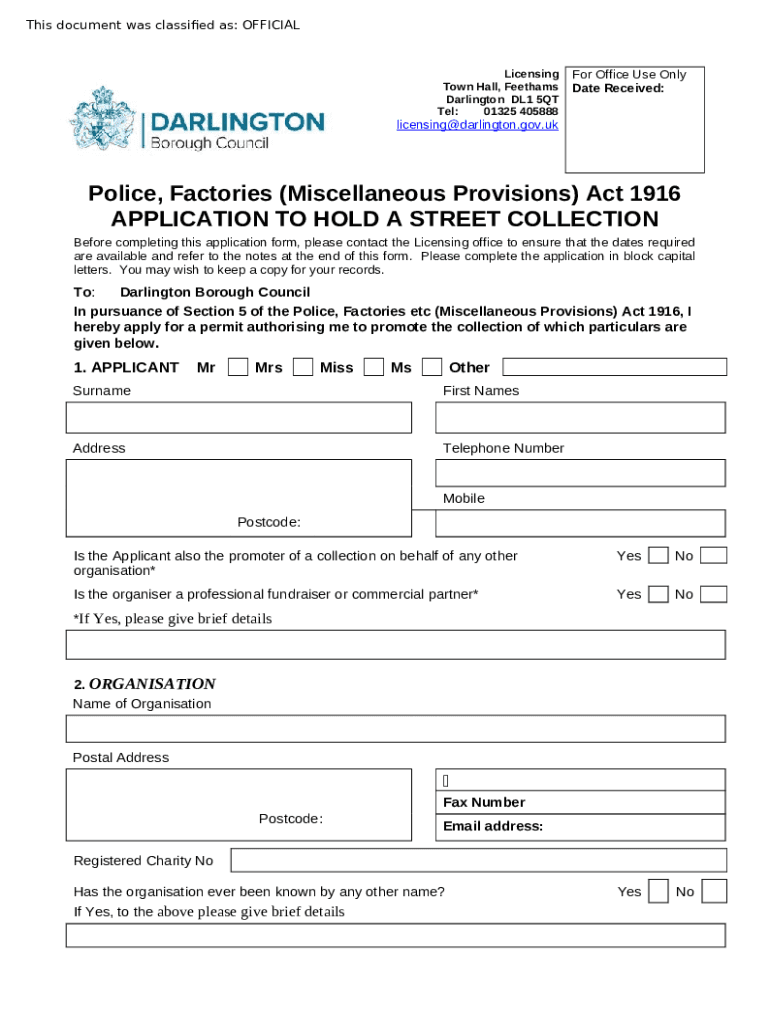 This document was classified as: OFFICIAL

DARLINGTON
Borough Council

Licensing
Town Hall, Feethams
Darlington DL1 5QT
Tel: 01325 405888
licensing@darlington.gov.uk

For Office Use Only
Date Received:

Police, Factories (Miscellaneous Provisions) Act 1916
APPLICATION TO HOLD A STREET COLLECTION

Before completing this application form, please contact the Licensing office to ensure that the dates required are available and refer to the notes at the end of this form. Please complete the application in block capital letters. You may wish to keep a copy for your records.

To: Darlington Borough Council

In pursuance of Section 5 of the Police, Factories etc (Miscellaneous Provisions) Act 1916, I hereby apply for a permit authorising me to promote the collection of which particulars are given below.

1. APPLICANT Mr Mrs Miss Ms Other

Surname

First Names

Address

Telephone Number

Mobile

Postcode:

Is the Applicant also the promoter of a collection on behalf of any other organisation* Yes No

Is the organiser a professional fundraiser or commercial partner* Yes No

*If Yes, please give brief details

2. ORGANISATION

Name of Organisation

Postal Address

Postcode:

Fax Number

Email address:

Registered Charity No

Has the organisation ever been known by any other name? Yes No

If Yes, to the above please give brief details